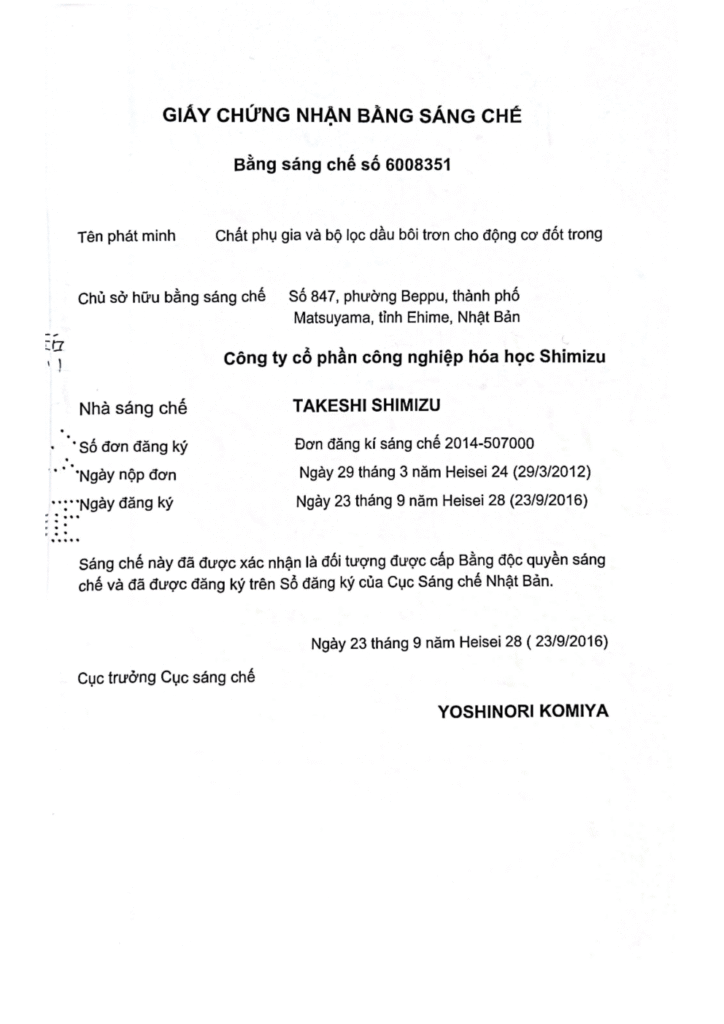 GIẤY CHỨNG NHẬN BẰNG SÁNG CHẾ

Bằng sáng chế số 6008351

Tên phát minh Chất phụ gia và bộ lọc dầu bôi trơn cho động cơ đốt trong

Chủ sở hữu bằng sáng chế Số 847, phường Beppu, thành phố Matsuyama, tỉnh Ehime, Nhật Bản

Công ty cổ phần công nghiệp hóa học Shimizu

Nhà sáng chế TAKESHI SHIMIZU

Số đơn đăng ký Đơn đăng kí sáng chế 2014-507000

Ngày nộp đơn Ngày 29 tháng 3 năm Heisei 24 (29/3/2012)

Ngày đăng ký Ngày 23 tháng 9 năm Heisei 28 (23/9/2016)

Sáng chế này đã được xác nhận là đối tượng được cấp Bằng độc quyền sáng chế và đã được đăng ký trên Sổ đăng ký của Cục Sáng chế Nhật Bản.

Ngày 23 tháng 9 năm Heisei 28 ( 23/9/2016)

Cục trưởng Cục sáng chế

YOSHINORI KOMIYA